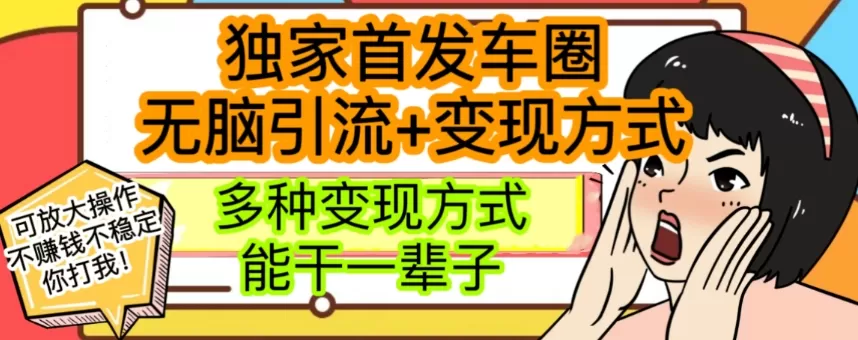 独家首发车圈
无脑引流+变现方式

多种变现方式
能干一辈子

可放大操作
不赚钱不稳定
你打我！